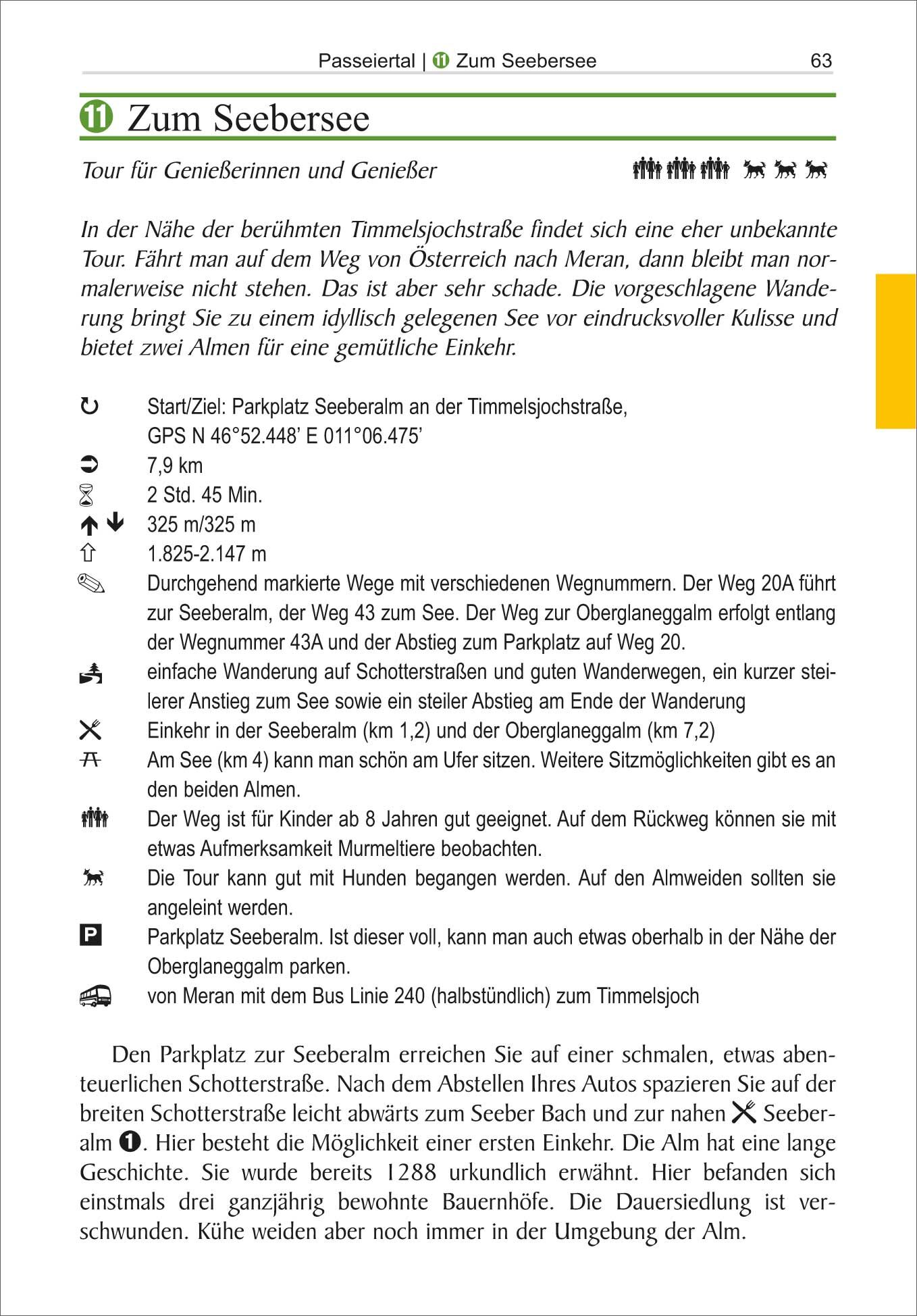 Passeiertal | 11 Zum Seebersee 63

11 Zum Seebersee

Tour für Genießerinnen und Genießer

In der Nähe der berühmten Timmelsjochstraße findet sich eine eher unbekannte Tour. Fährt man auf dem Weg von Österreich nach Meran, dann bleibt man normalerweise nicht stehen. Das ist aber sehr schade. Die vorgeschlagene Wanderung bringt Sie zu einem idyllisch gelegenen See vor eindrucksvoller Kulisse und bietet zwei Almen für eine gemütliche Einkehr.

Start/Ziel: Parkplatz Seeberalm an der Timmelsjochstraße, GPS N 46°52.448' E 011°06.475'
7,9 km
2 Std. 45 Min.
325 m/325 m
1.825-2.147 m
Durchgehend markierte Wege mit verschiedenen Wegnummern. Der Weg 20A führt zur Seeberalm, der Weg 43 zum See. Der Weg zur Oberglaneggalm erfolgt entlang der Wegnummer 43A und der Abstieg zum Parkplatz auf Weg 20.
einfache Wanderung auf Schotterstraßen und guten Wanderwegen, ein kurzer steilerer Anstieg zum See sowie ein steiler Abstieg am Ende der Wanderung
Einkehr in der Seeberalm (km 1,2) und der Oberglaneggalm (km 7,2)
Am See (km 4) kann man schön am Ufer sitzen. Weitere Sitzmöglichkeiten gibt es an den beiden Almen.
Der Weg ist für Kinder ab 8 Jahren gut geeignet. Auf dem Rückweg können sie mit etwas Aufmerksamkeit Murmeltiere beobachten.
Die Tour kann gut mit Hunden begangen werden. Auf den Almweiden sollten sie angeleint werden.
P Parkplatz Seeberalm. Ist dieser voll, kann man auch etwas oberhalb in der Nähe der Oberglaneggalm parken.
von Meran mit dem Bus Linie 240 (halbstündlich) zum Timmelsjoch

Den Parkplatz zur Seeberalm erreichen Sie auf einer schmalen, etwas abenteuerlichen Schotterstraße. Nach dem Abstellen Ihres Autos spazieren Sie auf der breiten Schotterstraße leicht abwärts zum Seeber Bach und zur nahen Seeberalm 1. Hier besteht die Möglichkeit einer ersten Einkehr. Die Alm hat eine lange Geschichte. Sie wurde bereits 1288 urkundlich erwähnt. Hier befanden sich einstmals drei ganzjährig bewohnte Bauernhöfe. Die Dauersiedlung ist verschwunden. Kühe weiden aber noch immer in der Umgebung der Alm.